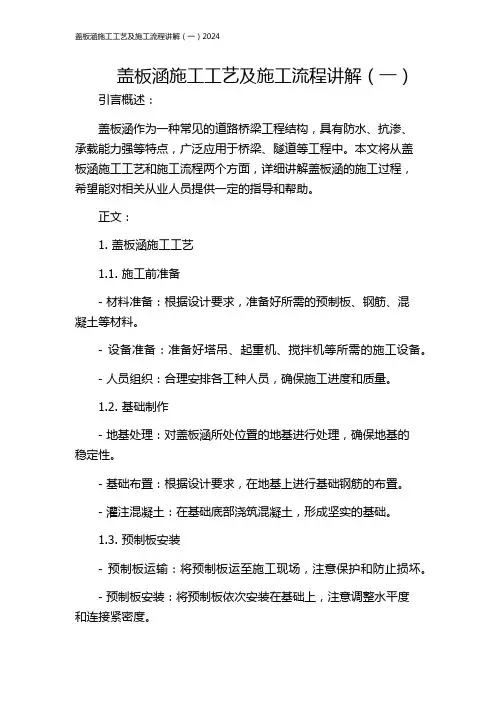 盖板涵施工工艺及施工流程讲解（一）2024

盖板涵施工工艺及施工流程讲解（一）

引言概述：

盖板涵作为一种常见的道路桥梁工程结构，具有防水、抗渗、承载能力强等特点，广泛应用于桥梁、隧道等工程中。本文将从盖板涵施工工艺和施工流程两个方面，详细讲解盖板涵的施工过程，希望能对相关从业人员提供一定的指导和帮助。

正文：

1. 盖板涵施工工艺

1.1. 施工前准备

- 材料准备：根据设计要求，准备好所需的预制板、钢筋、混凝土等材料。

- 设备准备：准备好塔吊、起重机、搅拌机等所需的施工设备。

- 人员组织：合理安排各工种人员，确保施工进度和质量。

1.2. 基础制作

- 地基处理：对盖板涵所处位置的地基进行处理，确保地基的稳定性。

- 基础布置：根据设计要求，在地基上进行基础钢筋的布置。

- 灌注混凝土：在基础底部浇筑混凝土，形成坚实的基础。

1.3. 预制板安装

- 预制板运输：将预制板运至施工现场，注意保护和防止损坏。

- 预制板安装：将预制板依次安装在基础上，注意调整水平度和连接紧密度。